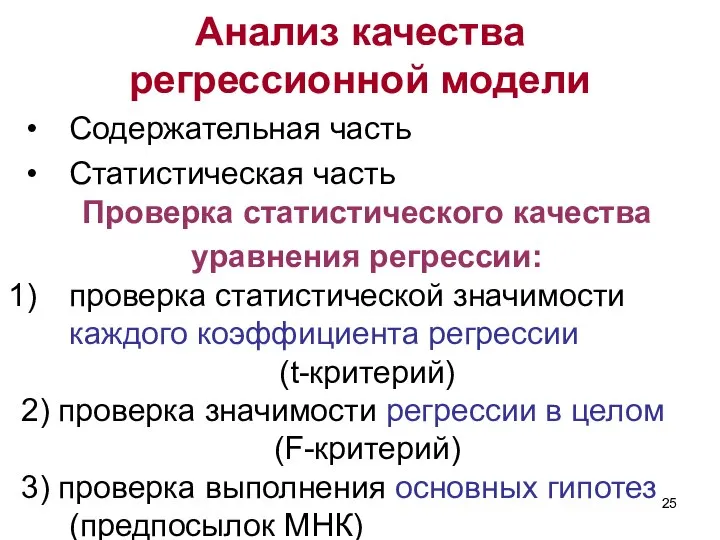 Анализ качества регрессионной модели

• Содержательная часть

• Статистическая часть

Проверка статистического качества уравнения регрессии:

1) проверка статистической значимости каждого коэффициента регрессии (t-критерий)

2) проверка значимости регрессии в целом (F-критерий)

3) проверка выполнения основных гипотез (предпосылок МНК)

25